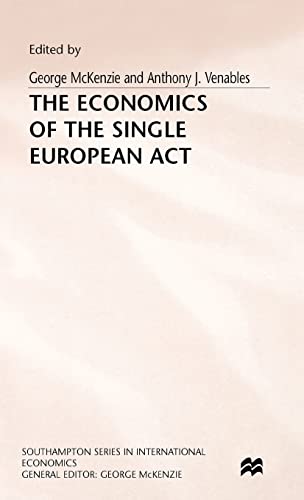 Edited by

George McKenzie and Anthony J. Venables

THE ECONOMICS OF THE SINGLE EUROPEAN ACT

SOUTHAMPTON SERIES IN INTERNATIONAL ECONOMICS
GENERAL EDITOR: GEORGE McKENZIE